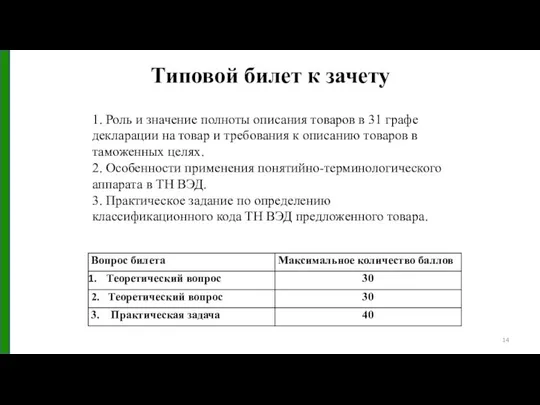 Типовой билет к зачету

1. Роль и значение полноты описания товаров в 31 графе декларации на товар и требования к описанию товаров в таможенных целях.
2. Особенности применения понятийно-терминологического аппарата в ТН ВЭД.
3. Практическое задание по определению классификационного кода ТН ВЭД предложенного товара.

| Вопрос билета | Максимальное количество баллов |
|---|---|
| 1. Теоретический вопрос | 30 |
| 2. Теоретический вопрос | 30 |
| 3. Практическая задача | 40 |

14